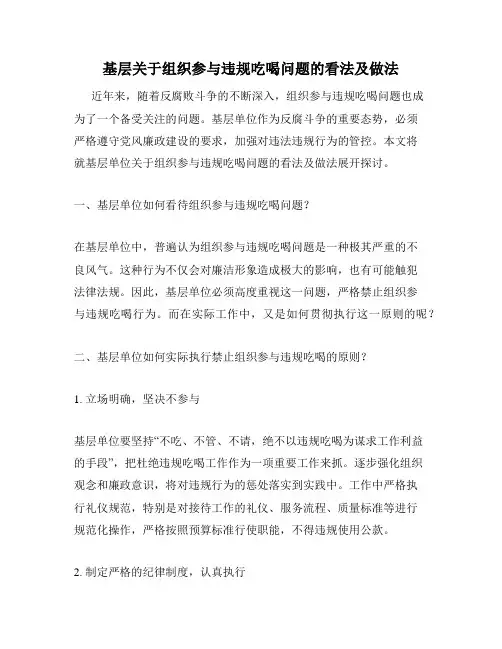 基层关于组织参与违规吃喝问题的看法及做法

近年来，随着反腐败斗争的不断深入，组织参与违规吃喝问题也成为了一个备受关注的问题。基层单位作为反腐斗争的重要态势，必须严格遵守党风廉政建设的要求，加强对违法违规行为的管控。本文将就基层单位关于组织参与违规吃喝问题的看法及做法展开探讨。

一、基层单位如何看待组织参与违规吃喝问题？

在基层单位中，普遍认为组织参与违规吃喝问题是一种极其严重的不良风气。这种行为不仅会对廉洁形象造成极大的影响，也有可能触犯法律法规。因此，基层单位必须高度重视这一问题，严格禁止组织参与违规吃喝行为。而在实际工作中，又是如何贯彻执行这一原则的呢？

二、基层单位如何实际执行禁止组织参与违规吃喝的原则？

1. 立场明确，坚决不参与

基层单位要坚持“不吃、不管、不请，绝不以违规吃喝为谋求工作利益的手段”，把杜绝违规吃喝工作作为一项重要工作来抓。逐步强化组织观念和廉政意识，将对违规行为的惩处落实到实践中。工作中严格执行礼仪规范，特别是对接待工作的礼仪、服务流程、质量标准等进行规范化操作，严格按照预算标准行使职能，不得违规使用公款。

2. 制定严格的纪律制度，认真执行